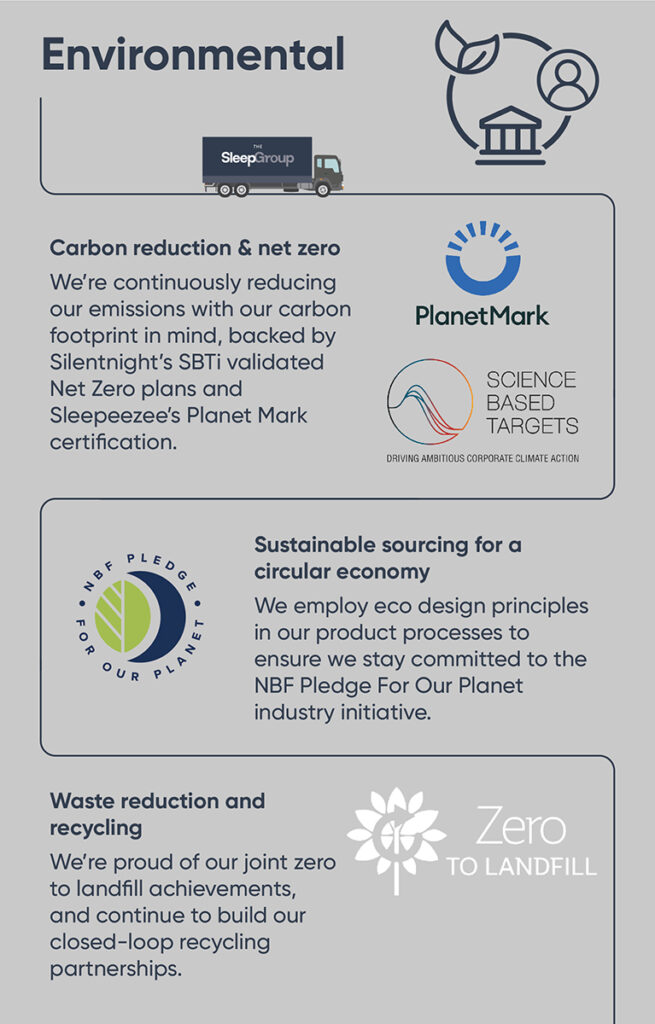 Environmental

THE SleepGroup

Carbon reduction & net zero

We're continuously reducing our emissions with our carbon footprint in mind, backed by Silentnight's SBTi validated Net Zero plans and Sleepeezee's Planet Mark certification.

PlanetMark

SCIENCE BASED TARGETS

DRIVING AMBITIOUS CORPORATE CLIMATE ACTION

NBF PLEDGE FOR OUR PLANET

Sustainable sourcing for a circular economy

We employ eco design principles in our product processes to ensure we stay committed to the NBF Pledge For Our Planet industry initiative.

Waste reduction and recycling

We're proud of our joint zero to landfill achievements, and continue to build our closed-loop recycling partnerships.

Zero TO LANDFILL